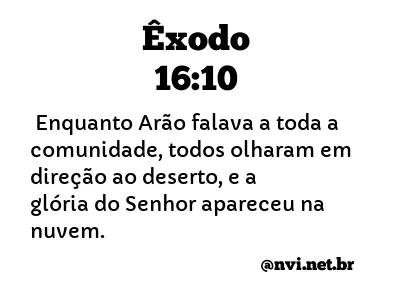 Êxodo
16:10

Enquanto Arão falava a toda a comunidade, todos olharam em direção ao deserto, e a glória do Senhor apareceu na nuvem.

@nvi.net.br